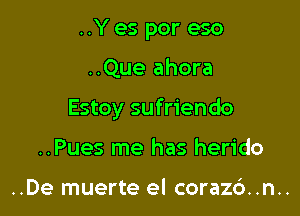 ..Y es por eso

..Que ahora

Estoy sufriendo

..Pues me has herido

..De muerte el corazó..n..